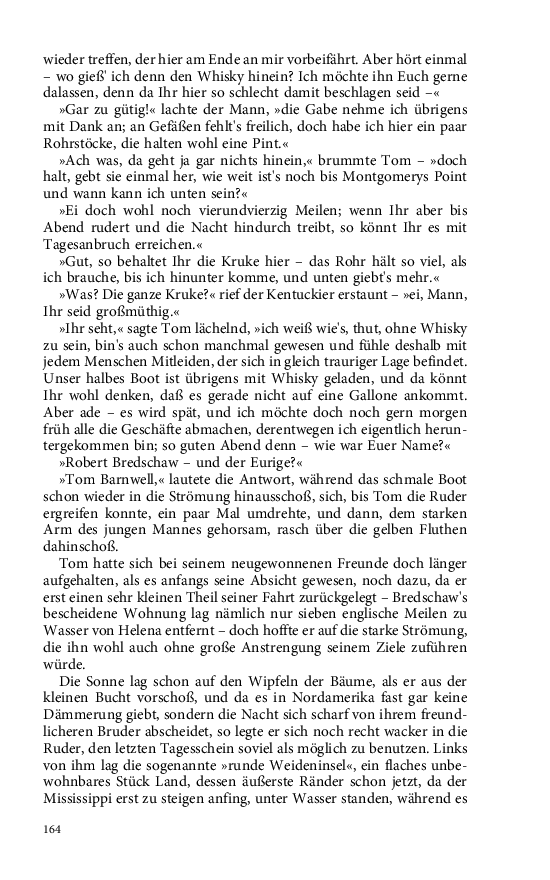 wieder treffen, der hier am Ende an mir vorbeifährt. Aber hört einmal – wo gieß' ich denn den Whisky hinein? Ich möchte ihn Euch gerne dalassen, denn da Ihr hier so schlecht damit beschlagen seid –«

»Gar zu gütig!« lachte der Mann, »die Gabe nehme ich übrigens mit Dank an; an Gefäßen fehlt's freilich, doch habe ich hier ein paar Rohrstöcke, die halten wohl eine Pint.«

»Ach was, da geht ja gar nichts hinein,« brummte Tom – »doch halt, gebt sie einmal her, wie weit ist's noch bis Montgomerys Point und wann kann ich unten sein?«

»Ei doch wohl noch vierundvierzig Meilen; wenn Ihr aber bis Abend rudert und die Nacht hindurch treibt, so könnt Ihr es mit Tagesanbruch erreichen.«

»Gut, so behaltet Ihr die Kruke hier – das Rohr hält so viel, als ich brauche, bis ich hinunter komme, und unten giebt's mehr.«

»Was? Die ganze Kruke?« rief der Kentuckier erstaunt – »ei, Mann, Ihr seid großmüthig.«

»Ihr seht,« sagte Tom lächelnd, »ich weiß wie's, thut, ohne Whisky zu sein, bin's auch schon manchmal gewesen und fühle deshalb mit jedem Menschen Mitleiden, der sich in gleich trauriger Lage befindet. Unser halbes Boot ist übrigens mit Whisky geladen, und da könnt Ihr wohl denken, daß es gerade nicht auf eine Gallone ankommt. Aber ade – es wird spät, und ich möchte doch noch gern morgen früh alle die Geschäfte abmachen, derentwegen ich eigentlich heruntergekommen bin; so guten Abend denn – wie war Euer Name?«

»Robert Bredschaw – und der Eurige?«

»Tom Barnwell,« lautete die Antwort, während das schmale Boot schon wieder in die Strömung hinausschoß, sich, bis Tom die Ruder ergreifen konnte, ein paar Mal umdrehte, und dann, dem starken Arm des jungen Mannes gehorsam, rasch über die gelben Fluthen dahinschoß.

Tom hatte sich bei seinem neugewonnenen Freunde doch länger aufgehalten, als es anfangs seine Absicht gewesen, noch dazu, da er erst einen sehr kleinen Theil seiner Fahrt zurückgelegt – Bredschaw's bescheidene Wohnung lag nämlich nur sieben englische Meilen zu Wasser von Helena entfernt – doch hoffte er auf die starke Strömung, die ihn wohl auch ohne große Anstrengung seinem Ziele zuführen würde.

Die Sonne lag schon auf den Wipfeln der Bäume, als er aus der kleinen Bucht vorschoß, und da es in Nordamerika fast gar keine Dämmerung giebt, sondern die Nacht sich scharf von ihrem freundlicheren Bruder abscheidet, so legte er sich noch recht wacker in die Ruder, den letzten Tagesschein soviel als möglich zu benutzen. Links von ihm lag die sogenannte »runde Weideninsel«, ein flaches unbewohnbares Stück Land, dessen äußerste Ränder schon jetzt, da der Mississippi erst zu steigen anfing, unter Wasser standen, während es

164